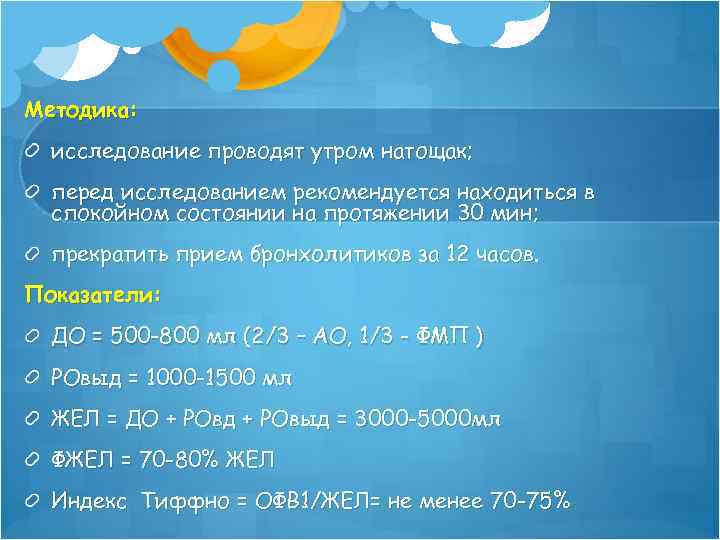 Методика:

исследование проводят утром натощак;

перед исследованием рекомендуется находиться в спокойном состоянии на протяжении 30 мин;

прекратить прием бронхолитиков за 12 часов.

Показатели:

ДО = 500-800 мл (2/3 – АО, 1/3 - ФМП )

РОвыд = 1000-1500 мл

ЖЕЛ = ДО + РОвд + РОвыд = 3000-5000мл

ФЖЕЛ = 70-80% ЖЕЛ

Индекс Тиффно = ОФВ1/ЖЕЛ= не менее 70-75%